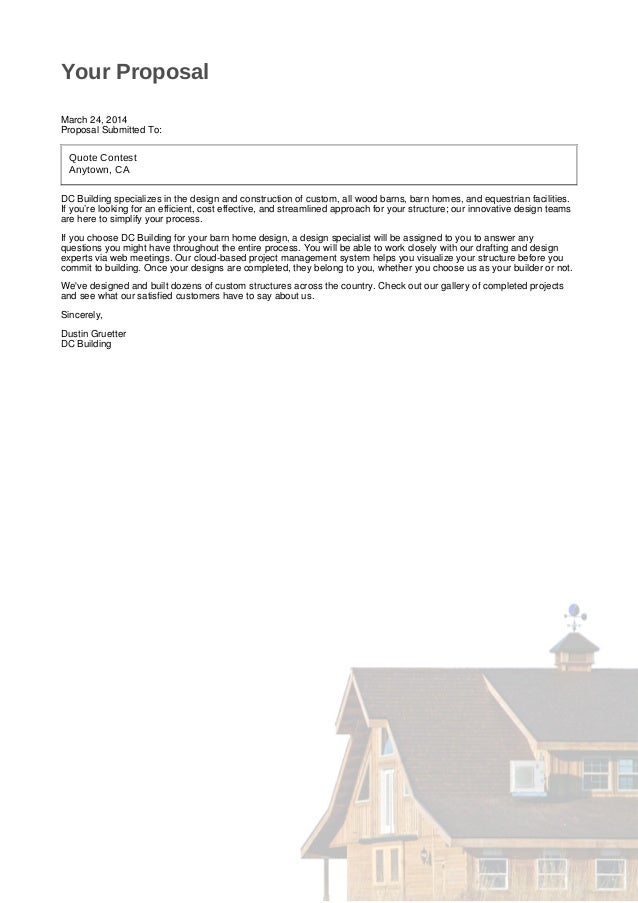 Your Proposal

March 24, 2014
Proposal Submitted To:

Quote Contest
Anytown, CA

DC Building specializes in the design and construction of custom, all wood barns, barn homes, and equestrian facilities. If you're looking for an efficient, cost effective, and streamlined approach for your structure; our innovative design teams are here to simplify your process.

If you choose DC Building for your barn home design, a design specialist will be assigned to you to answer any questions you might have throughout the entire process. You will be able to work closely with our drafting and design experts via web meetings. Our cloud-based project management system helps you visualize your structure before you commit to building. Once your designs are completed, they belong to you, whether you choose us as your builder or not.

We've designed and built dozens of custom structures across the country. Check out our gallery of completed projects and see what our satisfied customers have to say about us.

Sincerely,

Dustin Gruetter
DC Building